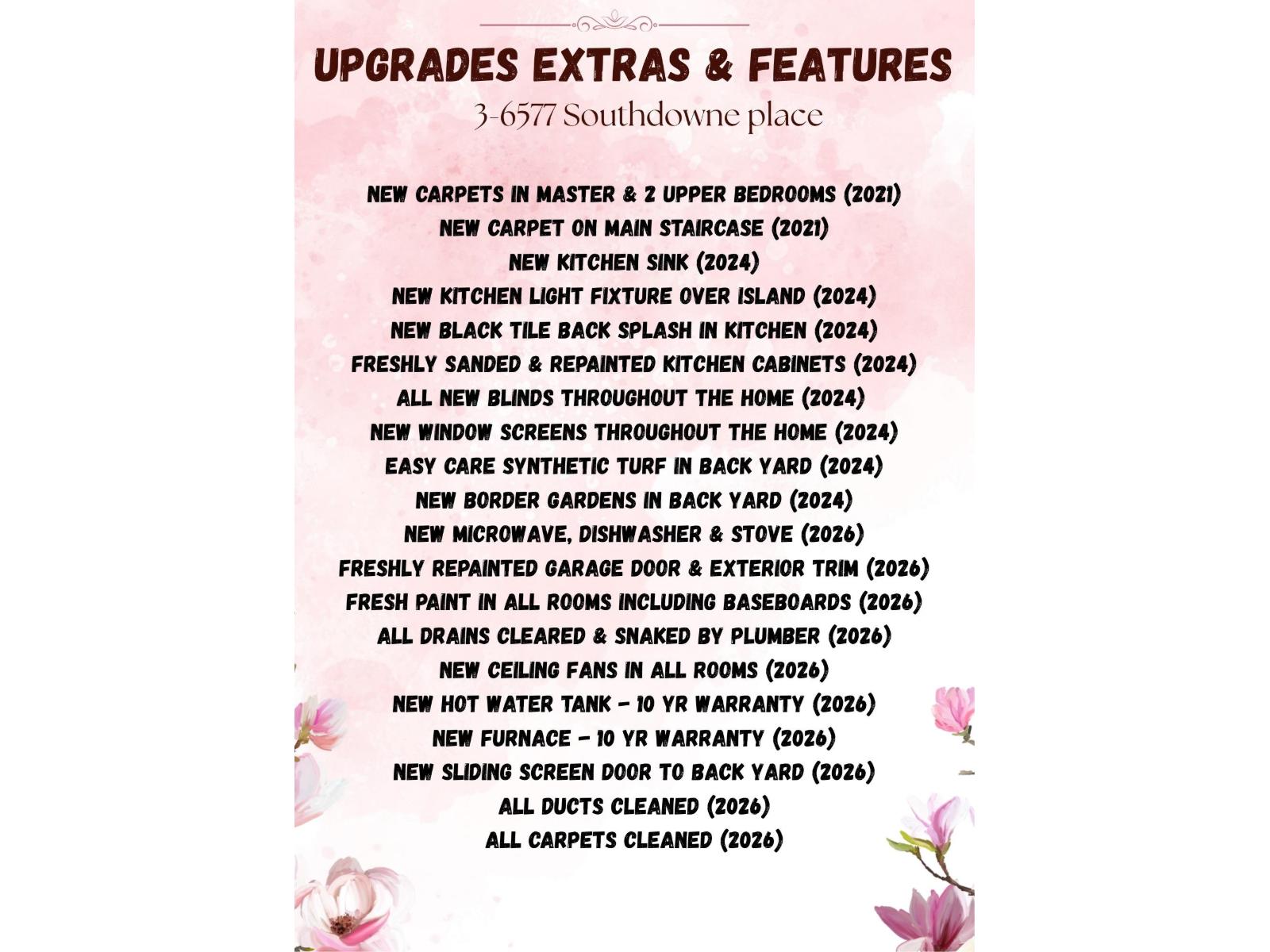 UPGRADES EXTRAS & FEATURES
3-6577 Southdowne place

NEW CARPETS IN MASTER & 2 UPPER BEDROOMS (2021)
NEW CARPET ON MAIN STAIRCASE (2021)
NEW KITCHEN SINK (2024)
NEW KITCHEN LIGHT FIXTURE OVER ISLAND (2024)
NEW BLACK TILE BACK SPLASH IN KITCHEN (2024)
FRESHLY SANDED & REPAINTED KITCHEN CABINETS (2024)
ALL NEW BLINDS THROUGHOUT THE HOME (2024)
NEW WINDOW SCREENS THROUGHOUT THE HOME (2024)
EASY CARE SYNTHETIC TURF IN BACK YARD (2024)
NEW BORDER GARDENS IN BACK YARD (2024)
NEW MICROWAVE, DISHWASHER & STOVE (2026)
FRESHLY REPAINTED GARAGE DOOR & EXTERIOR TRIM (2026)
FRESH PAINT IN ALL ROOMS INCLUDING BASEBOARDS (2026)
ALL DRAINS CLEARED & SNAKED BY PLUMBER (2026)
NEW CEILING FANS IN ALL ROOMS (2026)
NEW HOT WATER TANK - 10 YR WARRANTY (2026)
NEW FURNACE - 10 YR WARRANTY (2026)
NEW SLIDING SCREEN DOOR TO BACK YARD (2026)
ALL DUCTS CLEANED (2026)
ALL CARPETS CLEANED (2026)